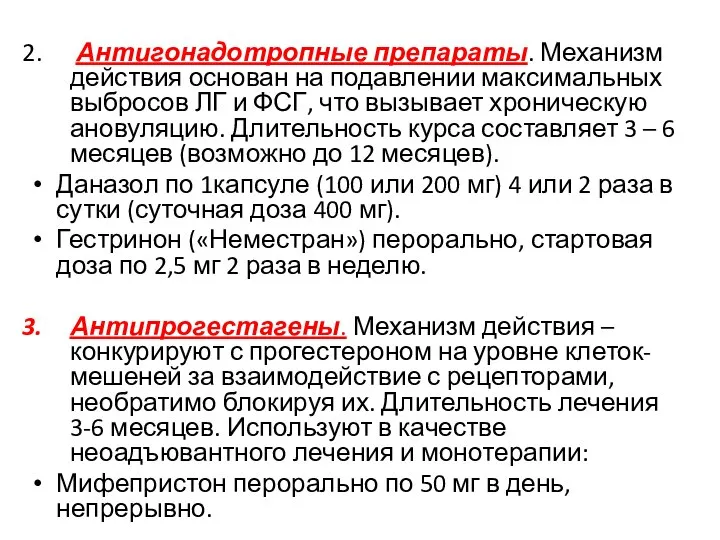 2. Антигонадотропные препараты. Механизм действия основан на подавлении максимальных выбросов ЛГ и ФСГ, что вызывает хроническую ановуляцию. Длительность курса составляет 3 – 6 месяцев (возможно до 12 месяцев).

• Даназол по 1капсуле (100 или 200 мг) 4 или 2 раза в сутки (суточная доза 400 мг).
• Гестринон («Неместран») перорально, стартовая доза по 2,5 мг 2 раза в неделю.

3. Антипрогестагены. Механизм действия – конкурируют с прогестероном на уровне клеток-мешеней за взаимодействие с рецепторами, необратимо блокируя их. Длительность лечения 3-6 месяцев. Используют в качестве неоадъювантного лечения и монотерапии:

• Мифепристон перорально по 50 мг в день, непрерывно.